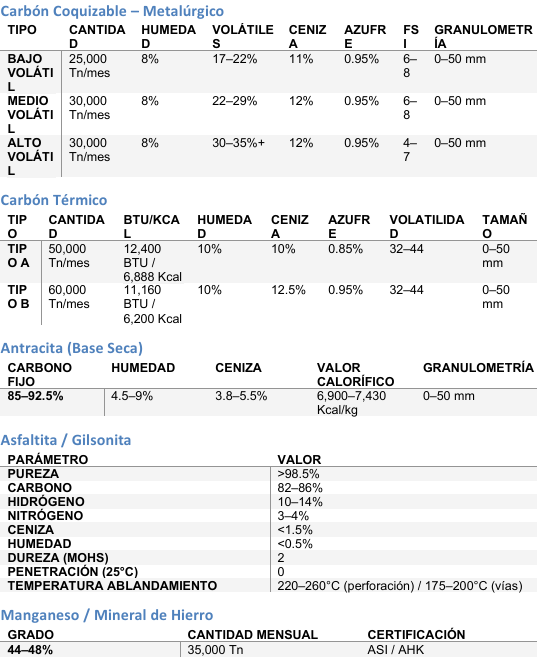 Carbón Coquizable – Metalúrgico

| TIPO | CANTIDAD | HUMEDAD | VOLÁTILES | CENIZA | AZUFRE | FSI | GRANULOMETRÍA |
|---|---|---|---|---|---|---|---|
| BAJO VOLÁTIL | 25,000 Tn/mes | 8% | 17–22% | 11% | 0.95% | 6–8 | 0–50 mm |
| MEDIO VOLÁTIL | 30,000 Tn/mes | 8% | 22–29% | 12% | 0.95% | 6–8 | 0–50 mm |
| ALTO VOLÁTIL | 30,000 Tn/mes | 8% | 30–35%+ | 12% | 0.95% | 4–7 | 0–50 mm |

Carbón Térmico

| TIPO | CANTIDAD | BTU/KCAL | HUMEDAD | CENIZA | AZUFRE | VOLATILIDAD | TAMAÑO |
|---|---|---|---|---|---|---|---|
| TIPO A | 50,000 Tn/mes | 12,400 BTU / 6,888 Kcal | 10% | 10% | 0.85% | 32–44 | 0–50 mm |
| TIPO B | 60,000 Tn/mes | 11,160 BTU / 6,200 Kcal | 10% | 12.5% | 0.95% | 32–44 | 0–50 mm |

Antracita (Base Seca)

| CARBONO FIJO | HUMEDAD | CENIZA | VALOR CALORÍFICO | GRANULOMETRÍA |
|---|---|---|---|---|
| 85–92.5% | 4.5–9% | 3.8–5.5% | 6,900–7,430 Kcal/kg | 0–50 mm |

Asfaltita / Gilsonita

| PARÁMETRO | VALOR |
|---|---|
| PUREZA | >98.5% |
| CARBONO | 82–86% |
| HIDRÓGENO | 10–14% |
| NITRÓGENO | 3–4% |
| CENIZA | <1.5% |
| HUMEDAD | <0.5% |
| DUREZA (MOHS) | 2 |
| PENETRACIÓN (25°C) | 0 |
| TEMPERATURA ABLANDAMIENTO | 220–260°C (perforación) / 175–200°C (vías) |

Manganeso / Mineral de Hierro

| GRADO | CANTIDAD MENSUAL | CERTIFICACIÓN |
|---|---|---|
| 44–48% | 35,000 Tn | ASI / AHK |